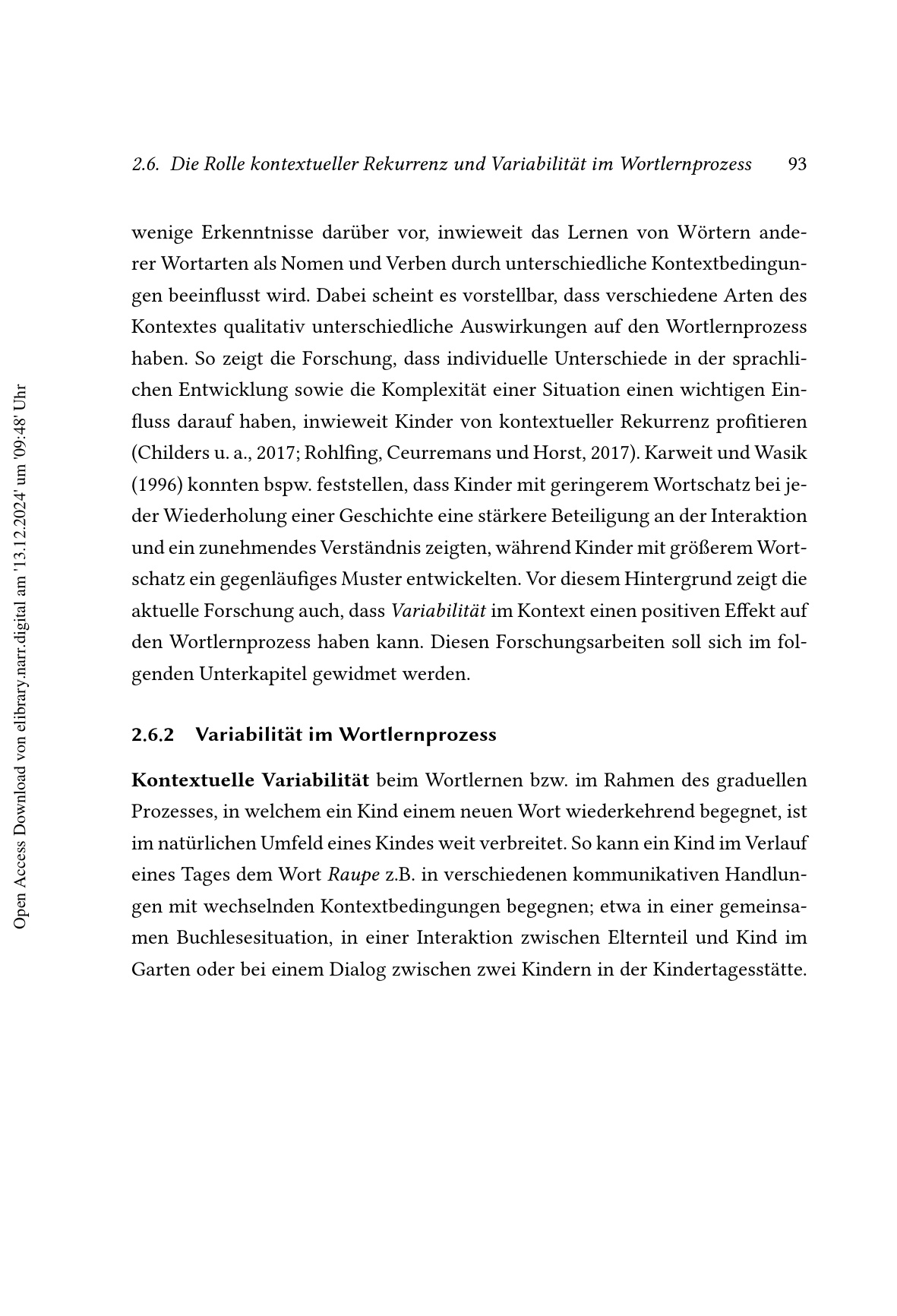 2.6. Die Rolle kontextueller Rekurrenz und Variabilität im Wortlernprozess 93

wenige Erkenntnisse darüber vor, inwieweit das Lernen von Wörtern anderer Wortarten als Nomen und Verben durch unterschiedliche Kontextbedingungen beeinflusst wird. Dabei scheint es vorstellbar, dass verschiedene Arten des Kontextes qualitativ unterschiedliche Auswirkungen auf den Wortlernprozess haben. So zeigt die Forschung, dass individuelle Unterschiede in der sprachlichen Entwicklung sowie die Komplexität einer Situation einen wichtigen Einfluss darauf haben, inwieweit Kinder von kontextueller Rekurrenz profitieren (Childers u. a., 2017; Rohlfing, Ceurremans und Horst, 2017). Karweit und Wasik (1996) konnten bspw. feststellen, dass Kinder mit geringerem Wortschatz bei jeder Wiederholung einer Geschichte eine stärkere Beteiligung an der Interaktion und ein zunehmendes Verständnis zeigten, während Kinder mit größerem Wortschatz ein gegenläufiges Muster entwickelten. Vor diesem Hintergrund zeigt die aktuelle Forschung auch, dass Variabilität im Kontext einen positiven Effekt auf den Wortlernprozess haben kann. Diesen Forschungsarbeiten soll sich im folgenden Unterkapitel gewidmet werden.

2.6.2 Variabilität im Wortlernprozess

Kontextuelle Variabilität beim Wortlernen bzw. im Rahmen des graduellen Prozesses, in welchem ein Kind einem neuen Wort wiederkehrend begegnet, ist im natürlichen Umfeld eines Kindes weit verbreitet. So kann ein Kind im Verlauf eines Tages dem Wort Raupe z.B. in verschiedenen kommunikativen Handlungen mit wechselnden Kontextbedingungen begegnen; etwa in einer gemeinsamen Buchlesesituation, in einer Interaktion zwischen Elternteil und Kind im Garten oder bei einem Dialog zwischen zwei Kindern in der Kindertagesstätte.

Open Access Download von elibrary.narr.digital am '13.12.2024' um '09:48' Uhr